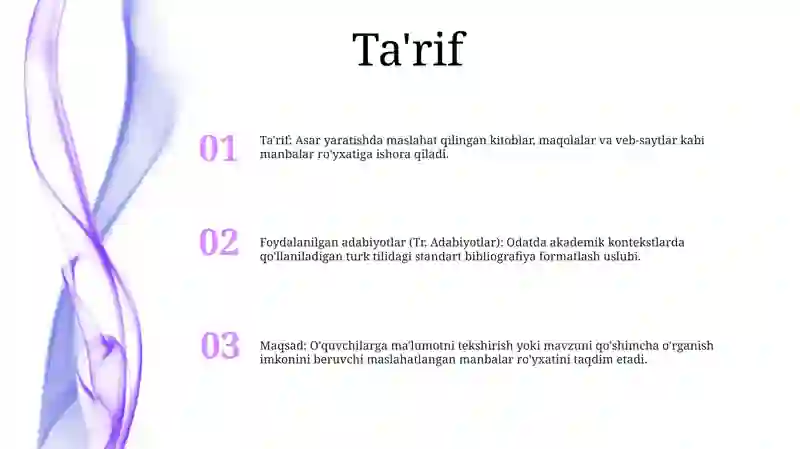 Ta'rif

01

Ta'rif: Asar yaratishda maslahat qilingan kitoblar, maqolalar va veb-saytlar kabi manbalar ro'yxatiga ishora qiladi.

02

Foydalanilgan adabiyotlar (Tr. Adabiyotlar): Odatda akademik kontekstlarda qo'llaniladigan turk tilidagi standart bibliografiya formatlash uslubi.

03

Maqsad: O'quvchilarga ma'lumotni tekshirish yoki mavzuni qo'shimcha o'rganish imkonini beruvchi maslahatlangan manbalar ro'yxatini taqdim etadi.